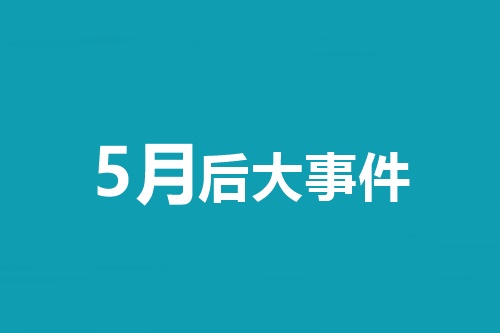 5月后大事件